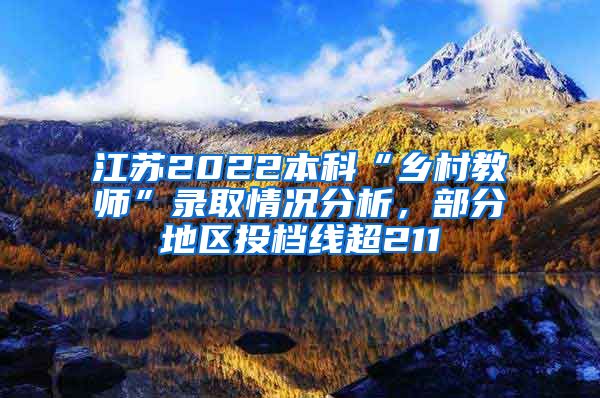 江苏2022本科“乡村教师”录取情况分析，部分地区投档线超211